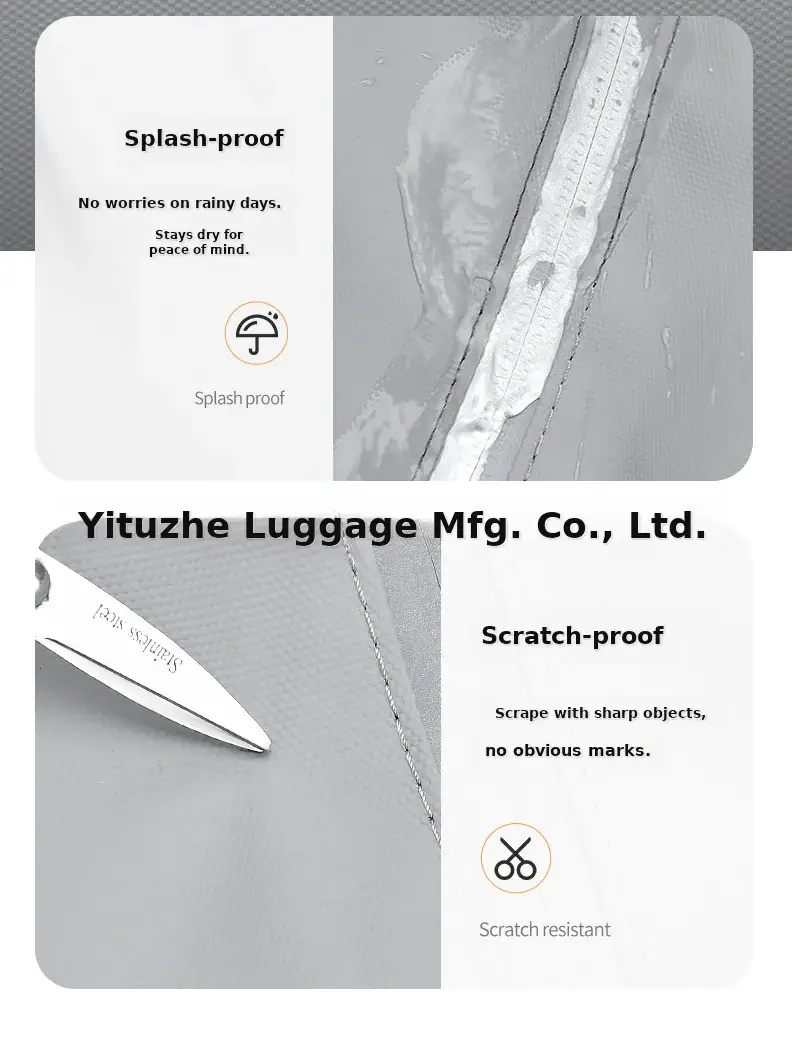 Splash-proof

No worries on rainy days.

Stays dry for peace of mind.

Splash proof

Yituzhe Luggage Mfg. Co., Ltd.

Stainless steel

Scratch-proof

Scrape with sharp objects, no obvious marks.

Scratch resistant